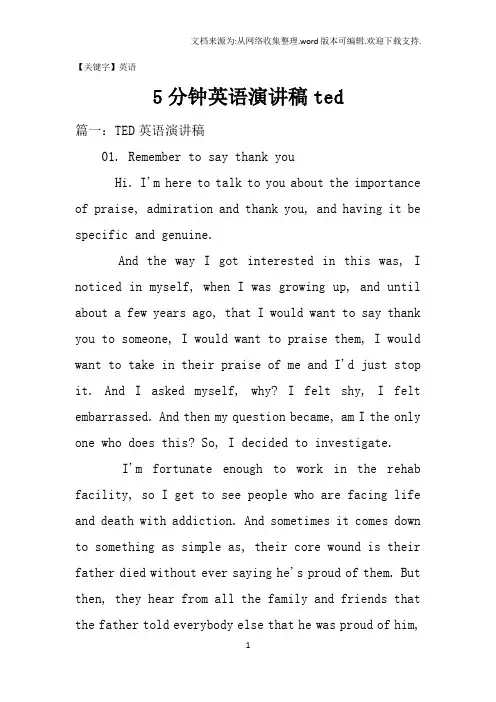 文档来源为:从网络收集整理.word版本可编辑.欢迎下载支持.

【关键字】英语

5分钟英语演讲稿ted

篇一：TED英语演讲稿

01. Remember to say thank you

Hi. I'm here to talk to you about the importance of praise, admiration and thank you, and having it be specific and genuine.

And the way I got interested in this was, I noticed in myself, when I was growing up, and until about a few years ago, that I would want to say thank you to someone, I would want to praise them, I would want to take in their praise of me and I'd just stop it. And I asked myself, why? I felt shy, I felt embarrassed. And then my question became, am I the only one who does this? So, I decided to investigate.

I'm fortunate enough to work in the rehab facility, so I get to see people who are facing life and death with addiction. And sometimes it comes down to something as simple as, their core wound is their father died without ever saying he's proud of them. But then, they hear from all the family and friends that the father told everybody else that he was proud of him,

1